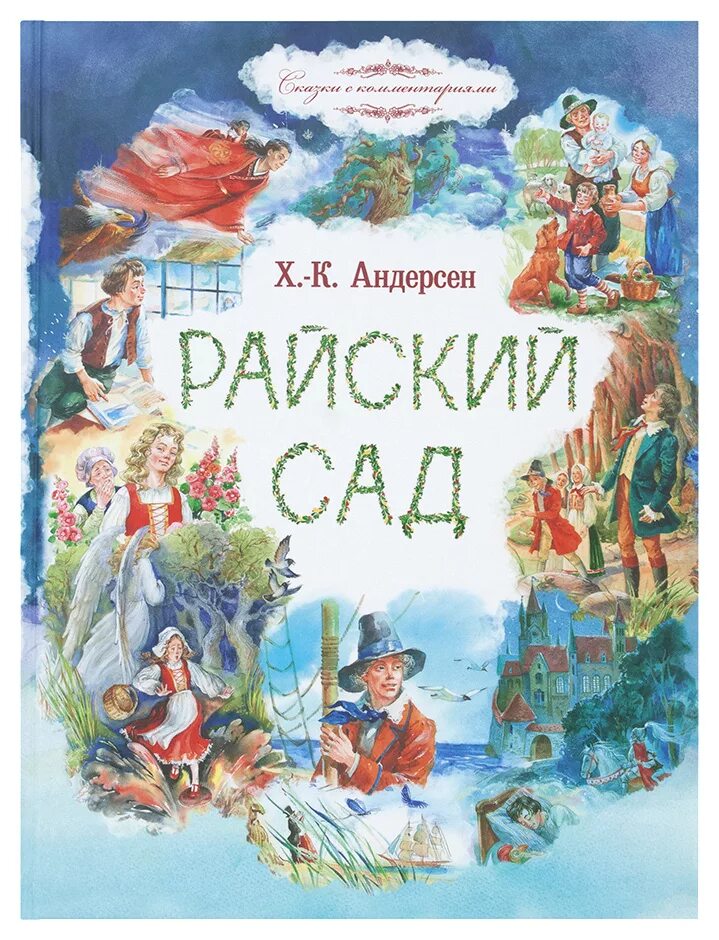 Сказки с комментариями

Х.-К. Андерсен

РАЙСКИЙ САД